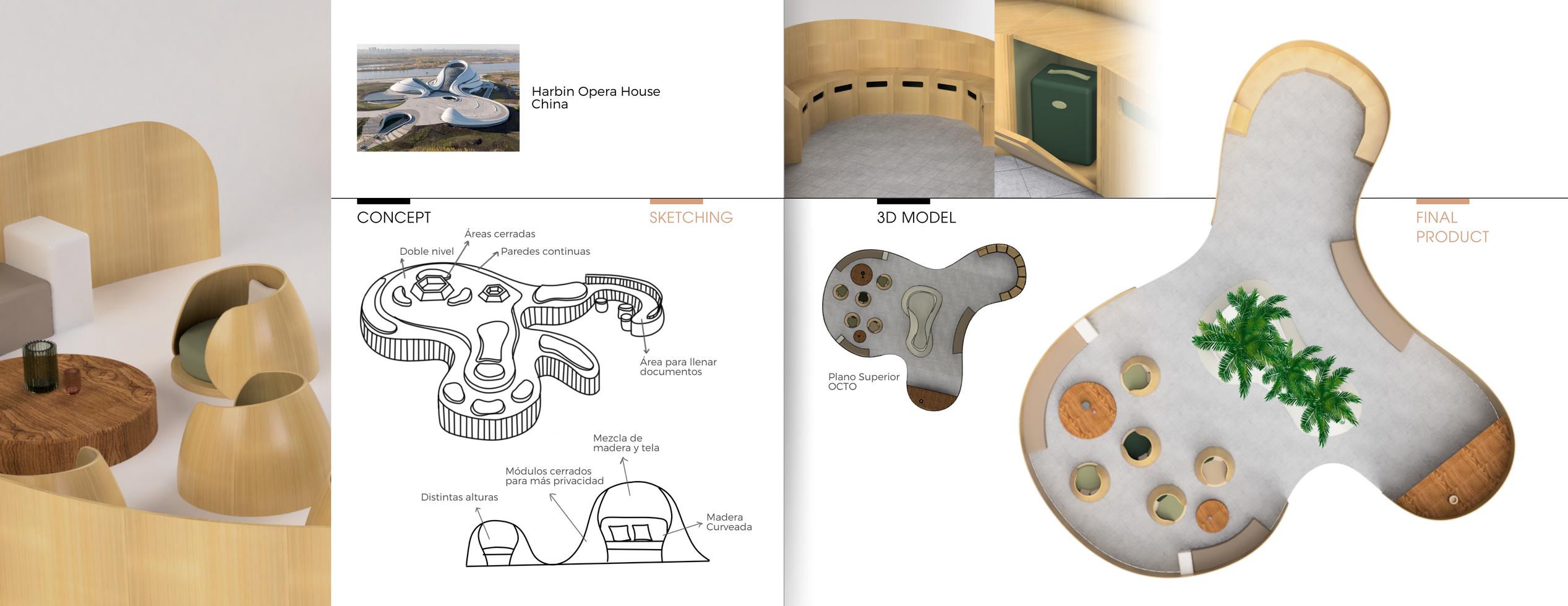 Harbin Opera House
China

CONCEPT

SKETCHING

Áreas cerradas
Doble nivel
Paredes continuas
Área para llenar documentos

Mezcla de madera y tela
Módulos cerrados para más privacidad
Distintas alturas
Madera Curveada

3D MODEL

Plano Superior
OCTO

FINAL PRODUCT